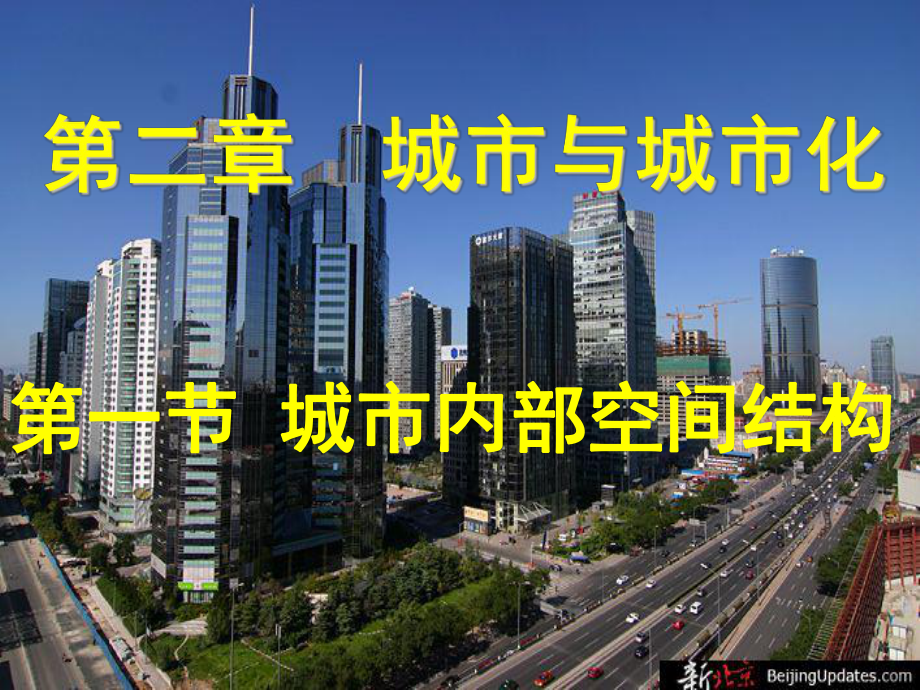 第二章 城市与城市化

第一节 城市内部空间结构

新北京 BeijingUpdates.com